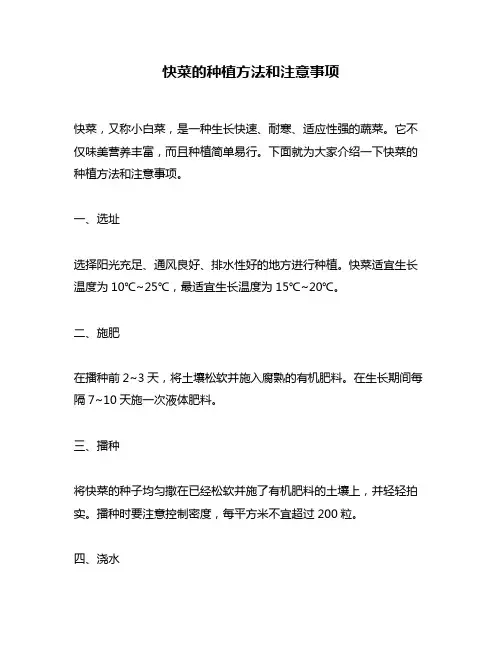 快菜的种植方法和注意事项

快菜，又称小白菜，是一种生长快速、耐寒、适应性强的蔬菜。它不仅味美营养丰富，而且种植简单易行。下面就为大家介绍一下快菜的种植方法和注意事项。

一、选址

选择阳光充足、通风良好、排水性好的地方进行种植。快菜适宜生长温度为 10℃~25℃，最适宜生长温度为 15℃~20℃。

二、施肥

在播种前 2~3 天，将土壤松软并施入腐熟的有机肥料。在生长期间每隔 7~10 天施一次液体肥料。

三、播种

将快菜的种子均匀撒在已经松软并施了有机肥料的土壤上，并轻轻拍实。播种时要注意控制密度，每平方米不宜超过 200 粒。

四、浇水